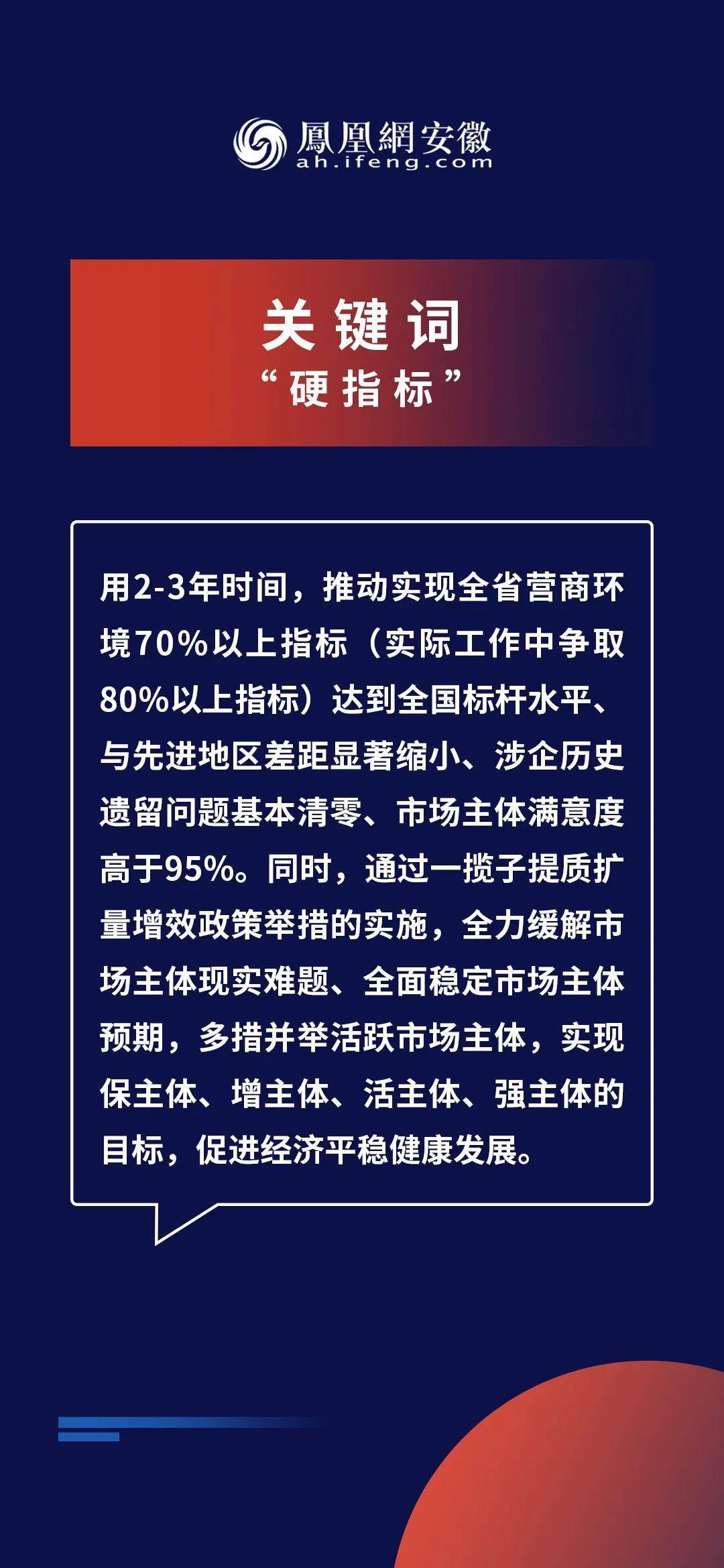 鳳凰網安徽
ah.ifeng.com

关键词
“硬指标”

用2-3年时间，推动实现全省营商环境70%以上指标（实际工作中争取80%以上指标）达到全国标杆水平、与先进地区差距显著缩小、涉企历史遗留问题基本清零、市场主体满意度高于95%。同时，通过一揽子提质扩量增效政策举措的实施，全力缓解市场主体现实难题、全面稳定市场主体预期，多措并举活跃市场主体，实现保主体、增主体、活主体、强主体的目标，促进经济平稳健康发展。